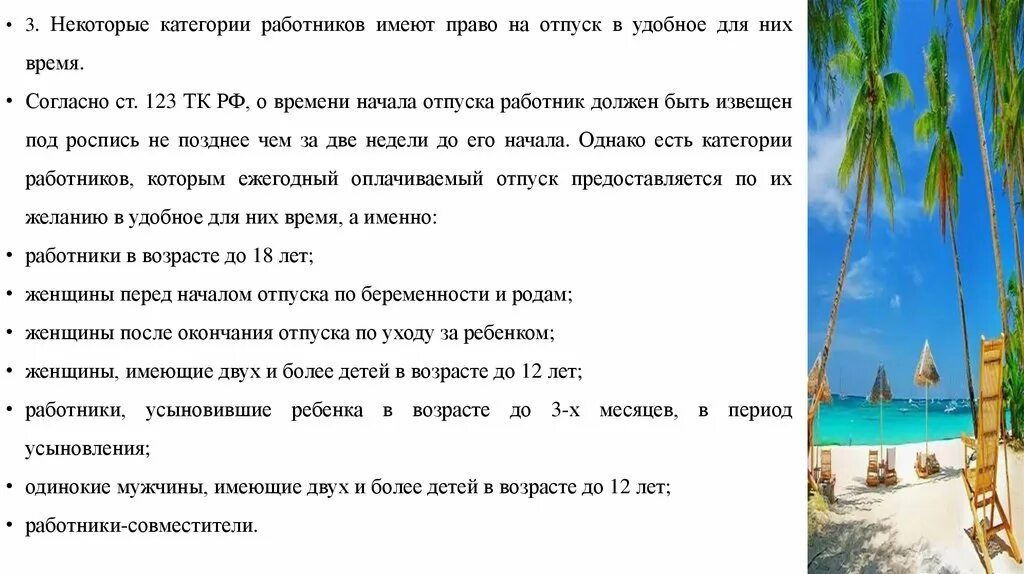 • 3. Некоторые категории работников имеют право на отпуск в удобное для них время.

• Согласно ст. 123 ТК РФ, о времени начала отпуска работник должен быть извещен под роспись не позднее чем за две недели до его начала. Однако есть категории работников, которым ежегодный оплачиваемый отпуск предоставляется по их желанию в удобное для них время, а именно:

• работники в возрасте до 18 лет;

• женщины перед началом отпуска по беременности и родам;

• женщины после окончания отпуска по уходу за ребенком;

• женщины, имеющие двух и более детей в возрасте до 12 лет;

• работники, усыновившие ребенка в возрасте до 3-х месяцев, в период усыновления;

• одинокие мужчины, имеющие двух и более детей в возрасте до 12 лет;

• работники-совместители.